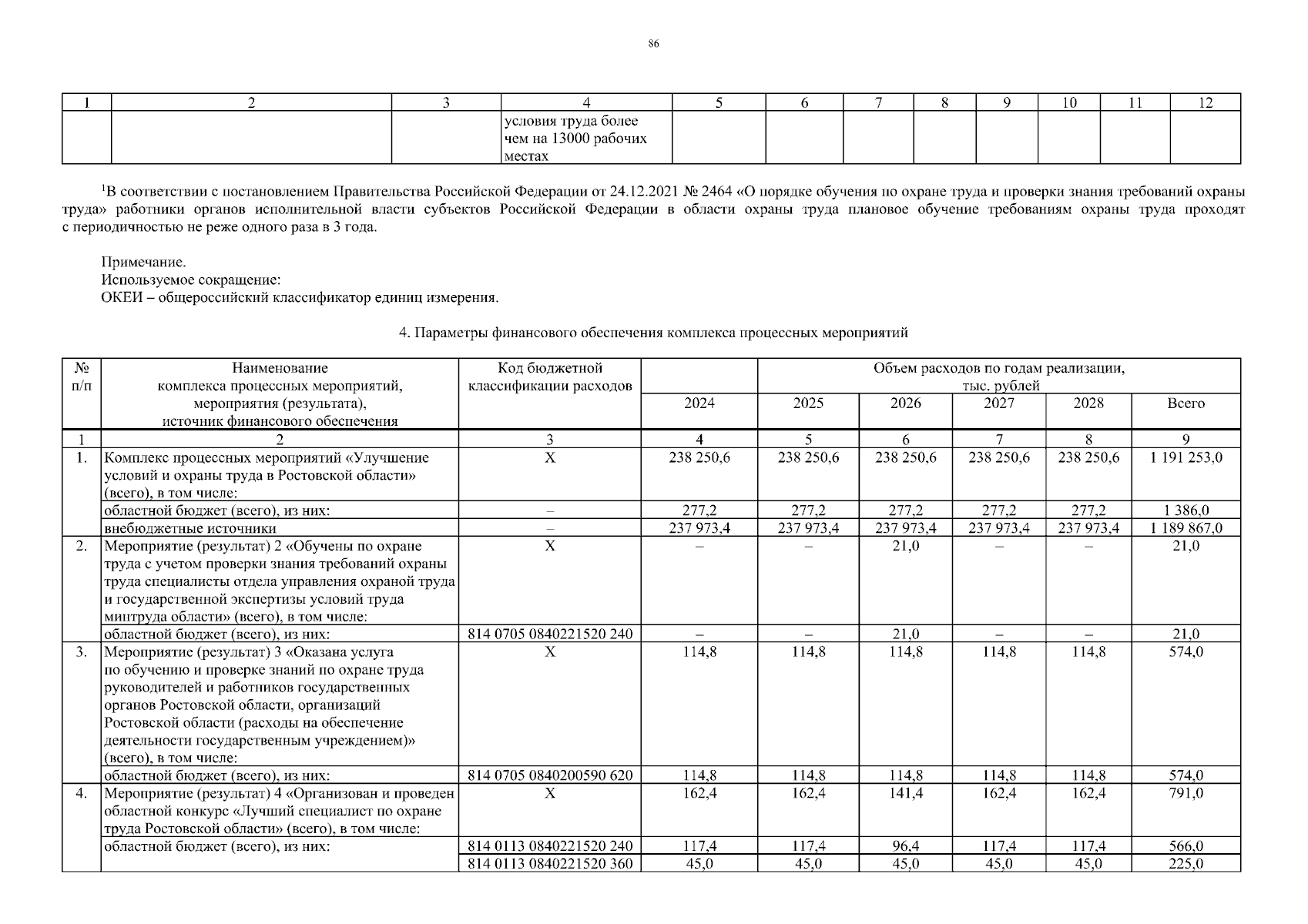 86

| 1 | 2 | 3 | 4 | 5 | 6 | 7 | 8 | 9 | 10 | 11 | 12 |
|---|---|---|---|---|---|---|---|---|---|---|---|
| | | | условия труда более чем на 13000 рабочих местах | | | | | | | | |

$^1$В соответствии с постановлением Правительства Российской Федерации от 24.12.2021 № 2464 «О порядке обучения по охране труда и проверки знания требований охраны труда» работники органов исполнительной власти субъектов Российской Федерации в области охраны труда плановое обучение требованиям охраны труда проходят с периодичностью не реже одного раза в 3 года.

Примечание.
Используемое сокращение:
ОКЕИ – общероссийский классификатор единиц измерения.

4. Параметры финансового обеспечения комплекса процессных мероприятий

| № п/п | Наименование комплекса процессных мероприятий, мероприятия (результата), источник финансового обеспечения | Код бюджетной классификации расходов | Объем расходов по годам реализации, тыс. рублей 2024 | 2025 | 2026 | 2027 | 2028 | Всего |
|---|---|---|---|---|---|---|---|---|
| 1 | 2 | 3 | 4 | 5 | 6 | 7 | 8 | 9 |
| 1. | Комплекс процессных мероприятий «Улучшение условий и охраны труда в Ростовской области» (всего), в том числе: | Х | 238 250,6 | 238 250,6 | 238 250,6 | 238 250,6 | 238 250,6 | 1 191 253,0 |
| | областной бюджет (всего), из них: | – | 277,2 | 277,2 | 277,2 | 277,2 | 277,2 | 1 386,0 |
| | внебюджетные источники | – | 237 973,4 | 237 973,4 | 237 973,4 | 237 973,4 | 237 973,4 | 1 189 867,0 |
| 2. | Мероприятие (результат) 2 «Обучены по охране труда с учетом проверки знания требований охраны труда специалисты отдела управления охраной труда и государственной экспертизы условий труда минтруда области» (всего), в том числе: | Х | – | – | 21,0 | – | – | 21,0 |
| | областной бюджет (всего), из них: | 814 0705 0840221520 240 | – | – | 21,0 | – | – | 21,0 |
| 3. | Мероприятие (результат) 3 «Оказана услуга по обучению и проверке знаний по охране труда руководителей и работников государственных органов Ростовской области, организаций Ростовской области (расходы на обеспечение деятельности государственным учреждением)» (всего), в том числе: | Х | 114,8 | 114,8 | 114,8 | 114,8 | 114,8 | 574,0 |
| | областной бюджет (всего), из них: | 814 0705 0840200590 620 | 114,8 | 114,8 | 114,8 | 114,8 | 114,8 | 574,0 |
| 4. | Мероприятие (результат) 4 «Организован и проведен областной конкурс «Лучший специалист по охране труда Ростовской области» (всего), в том числе: | Х | 162,4 | 162,4 | 141,4 | 162,4 | 162,4 | 791,0 |
| | областной бюджет (всего), из них: | 814 0113 0840221520 240 | 117,4 | 117,4 | 96,4 | 117,4 | 117,4 | 566,0 |
| | | 814 0113 0840221520 360 | 45,0 | 45,0 | 45,0 | 45,0 | 45,0 | 225,0 |